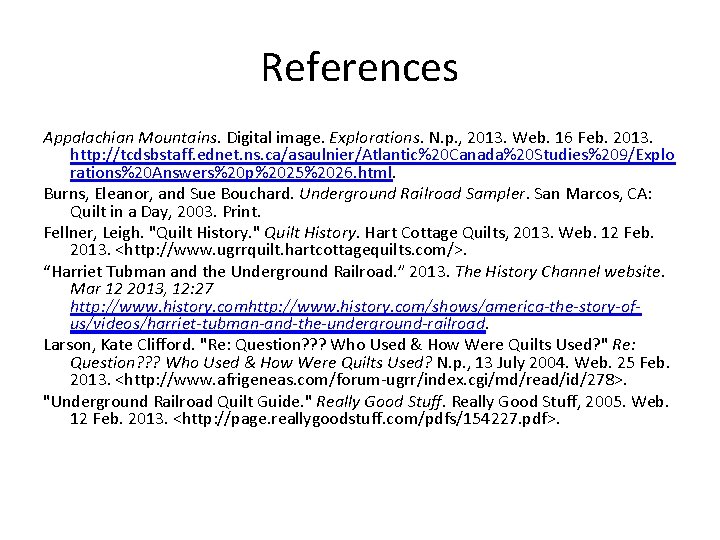 References

Appalachian Mountains. Digital image. Explorations. N.p., 2013. Web. 16 Feb. 2013. http://tcdsbstaff.ednet.ns.ca/asaulnier/Atlantic%20Canada%20Studies%209/Explorations%20Answers%20p%2025%2026.html.

Burns, Eleanor, and Sue Bouchard. Underground Railroad Sampler. San Marcos, CA: Quilt in a Day, 2003. Print.

Fellner, Leigh. "Quilt History." Quilt History. Hart Cottage Quilts, 2013. Web. 12 Feb. 2013. <http://www.ugrrquilt.hartcottagequilts.com/>.

“Harriet Tubman and the Underground Railroad.” 2013. The History Channel website. Mar 12 2013, 12:27 http://www.history.comhttp://www.history.com/shows/america-the-story-of-us/videos/harriet-tubman-and-the-underground-railroad.

Larson, Kate Clifford. "Re: Question??? Who Used & How Were Quilts Used?" Re: Question??? Who Used & How Were Quilts Used? N.p., 13 July 2004. Web. 25 Feb. 2013. <http://www.afrigeneas.com/forum-ugrr/index.cgi/md/read/id/278>.

"Underground Railroad Quilt Guide." Really Good Stuff. Really Good Stuff, 2005. Web. 12 Feb. 2013. <http://page.reallygoodstuff.com/pdfs/154227.pdf>.